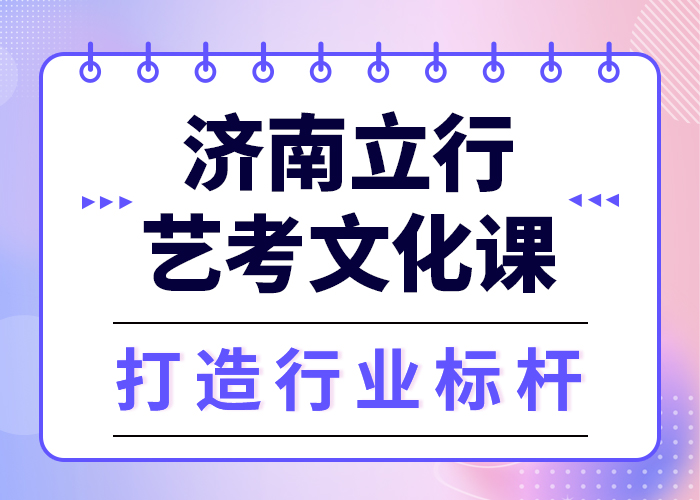 济南立行
艺考文化课

打造行业标杆